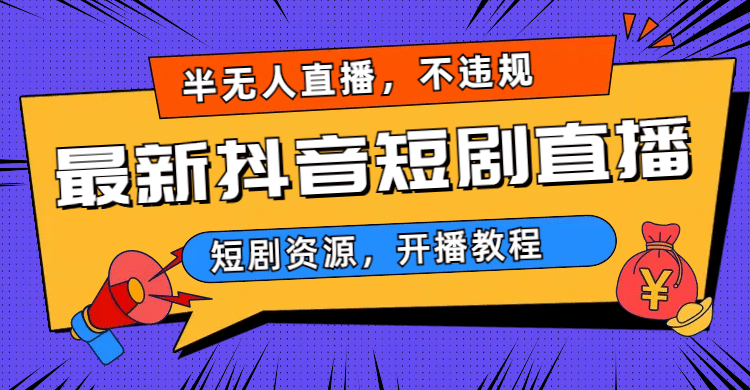 半无人直播，不违规

最新抖音短剧直播

短剧资源，开播教程

¥